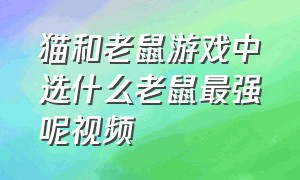 猫和老鼠游戏中选什么老鼠最强呢视频